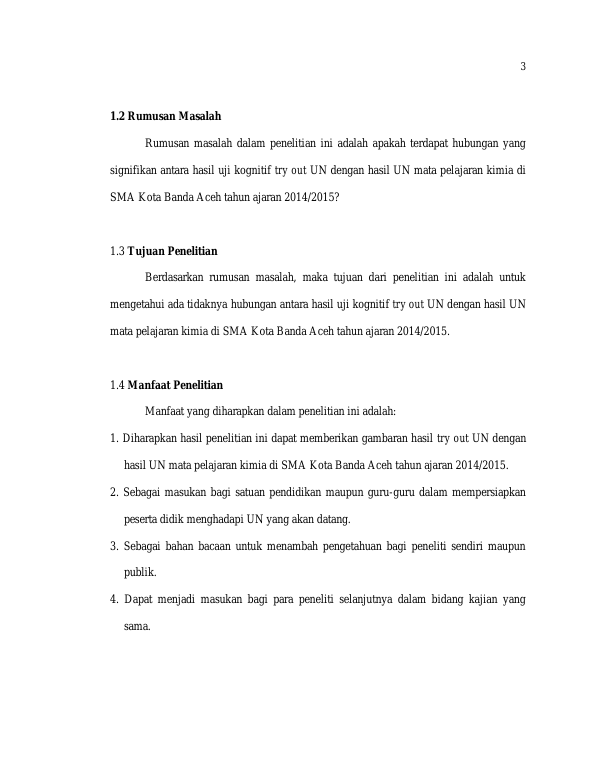 3

1.2 Rumusan Masalah

Rumusan masalah dalam penelitian ini adalah apakah terdapat hubungan yang signifikan antara hasil uji kognitif try out UN dengan hasil UN mata pelajaran kimia di SMA Kota Banda Aceh tahun ajaran 2014/2015?

1.3 Tujuan Penelitian

Berdasarkan rumusan masalah, maka tujuan dari penelitian ini adalah untuk mengetahui ada tidaknya hubungan antara hasil uji kognitif try out UN dengan hasil UN mata pelajaran kimia di SMA Kota Banda Aceh tahun ajaran 2014/2015.

1.4 Manfaat Penelitian

Manfaat yang diharapkan dalam penelitian ini adalah:

1. Diharapkan hasil penelitian ini dapat memberikan gambaran hasil try out UN dengan hasil UN mata pelajaran kimia di SMA Kota Banda Aceh tahun ajaran 2014/2015.

2. Sebagai masukan bagi satuan pendidikan maupun guru-guru dalam mempersiapkan peserta didik menghadapi UN yang akan datang.

3. Sebagai bahan bacaan untuk menambah pengetahuan bagi peneliti sendiri maupun publik.

4. Dapat menjadi masukan bagi para peneliti selanjutnya dalam bidang kajian yang sama.